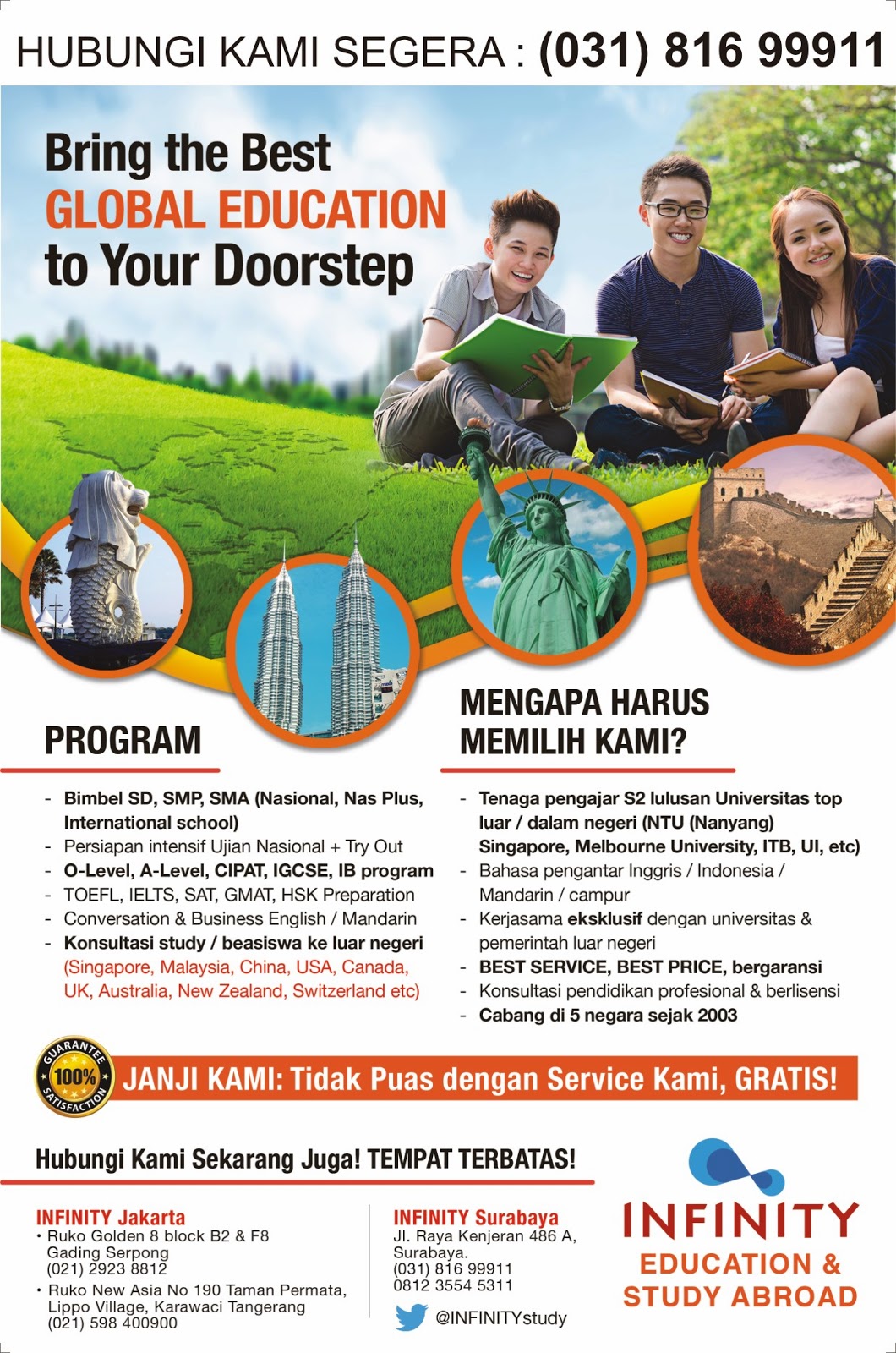 HUBUNGI KAMI SEGERA : (031) 816 99911

Bring the Best
GLOBAL EDUCATION
to Your Doorstep

PROGRAM

- Bimbel SD, SMP, SMA (Nasional, Nas Plus, International school)
- Persiapan intensif Ujian Nasional + Try Out
- O-Level, A-Level, CIPAT, IGCSE, IB program
- TOEFL, IELTS, SAT, GMAT, HSK Preparation
- Conversation & Business English / Mandarin
- Konsultasi study / beasiswa ke luar negeri (Singapore, Malaysia, China, USA, Canada, UK, Australia, New Zealand, Switzerland etc)

MENGAPA HARUS MEMILIH KAMI?

- Tenaga pengajar S2 lulusan Universitas top luar / dalam negeri (NTU (Nanyang) Singapore, Melbourne University, ITB, UI, etc)
- Bahasa pengantar Inggris / Indonesia / Mandarin / campur
- Kerjasama eksklusif dengan universitas & pemerintah luar negeri
- BEST SERVICE, BEST PRICE, bergaransi
- Konsultasi pendidikan profesional & berlisensi
- Cabang di 5 negara sejak 2003

GUARANTEE 100% SATISFACTION

JANJI KAMI: Tidak Puas dengan Service Kami, GRATIS!

Hubungi Kami Sekarang Juga! TEMPAT TERBATAS!

INFINITY Jakarta
• Ruko Golden 8 block B2 & F8 Gading Serpong (021) 2923 8812
• Ruko New Asia No 190 Taman Permata, Lippo Village, Karawaci Tangerang (021) 598 400900

INFINITY Surabaya
Jl. Raya Kenjeran 486 A, Surabaya.
(031) 816 99911
0812 3554 5311

@INFINITYstudy

INFINITY
EDUCATION &
STUDY ABROAD